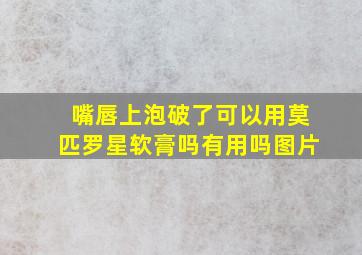 嘴唇上泡破了可以用莫匹罗星软膏吗有用吗图片